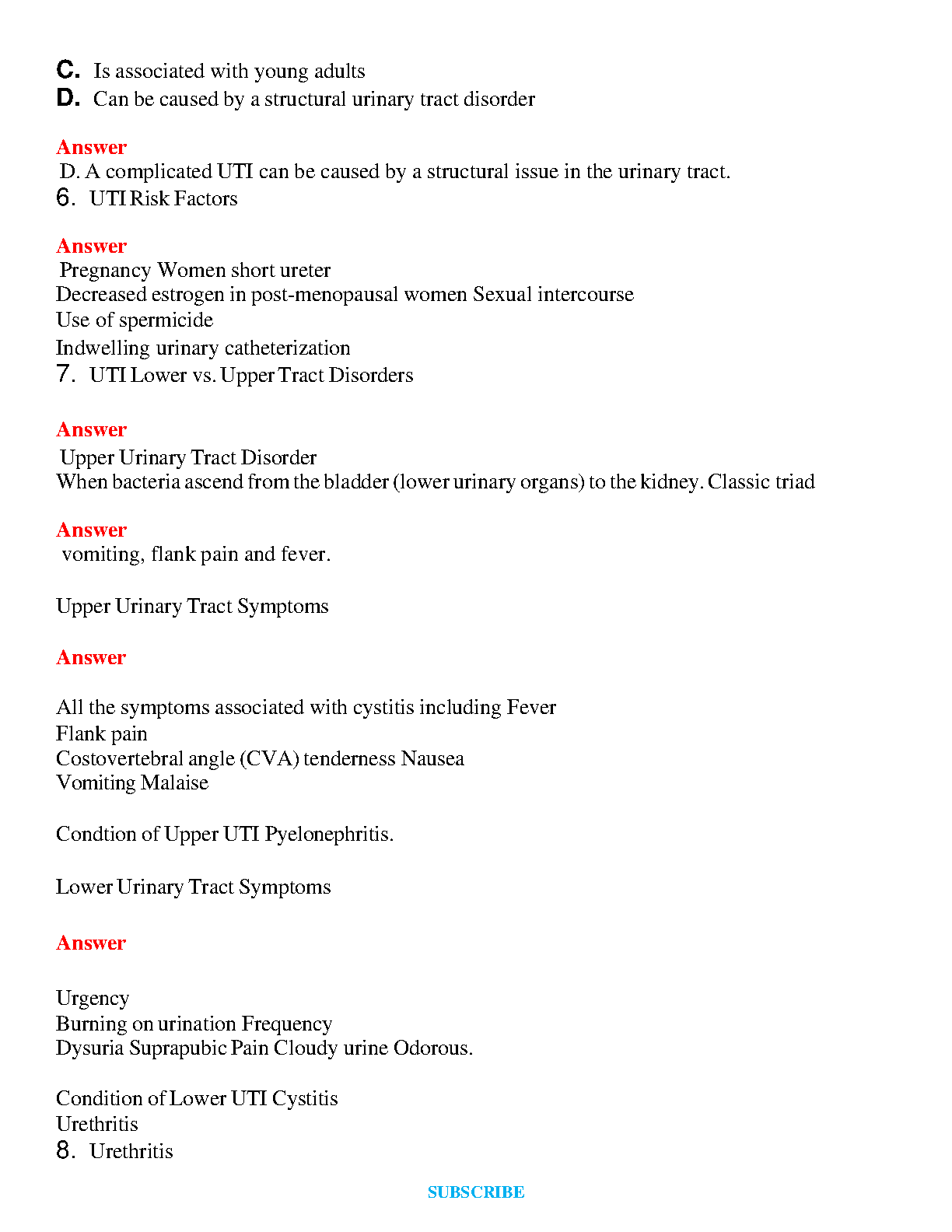 C. Is associated with young adults
D. Can be caused by a structural urinary tract disorder

Answer
D. A complicated UTI can be caused by a structural issue in the urinary tract.
6. UTI Risk Factors

Answer
Pregnancy Women short ureter
Decreased estrogen in post-menopausal women Sexual intercourse
Use of spermicide
Indwelling urinary catheterization
7. UTI Lower vs. Upper Tract Disorders

Answer
Upper Urinary Tract Disorder
When bacteria ascend from the bladder (lower urinary organs) to the kidney. Classic triad

Answer
vomiting, flank pain and fever.

Upper Urinary Tract Symptoms

Answer

All the symptoms associated with cystitis including Fever
Flank pain
Costovertebral angle (CVA) tenderness Nausea
Vomiting Malaise

Condtion of Upper UTI Pyelonephritis.

Lower Urinary Tract Symptoms

Answer

Urgency
Burning on urination Frequency
Dysuria Suprapubic Pain Cloudy urine Odorous.

Condition of Lower UTI Cystitis
Urethritis
8. Urethritis

SUBSCRIBE